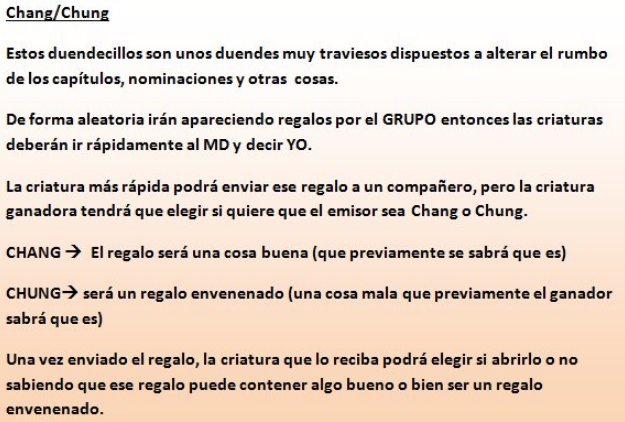 Chang/Chung

Estos duendecillos son unos duendes muy traviesos dispuestos a alterar el rumbo de los capítulos, nominaciones y otras cosas.

De forma aleatoria irán apareciendo regalos por el GRUPO entonces las criaturas deberán ir rápidamente al MD y decir YO.

La criatura más rápida podrá enviar ese regalo a un compañero, pero la criatura ganadora tendrá que elegir si quiere que el emisor sea Chang o Chung.

CHANG → El regalo será una cosa buena (que previamente se sabrá que es)

CHUNG→ será un regalo envenenado (una cosa mala que previamente el ganador sabrá que es)

Una vez enviado el regalo, la criatura que lo reciba podrá elegir si abrirlo o no sabiendo que ese regalo puede contener algo bueno o bien ser un regalo envenenado.